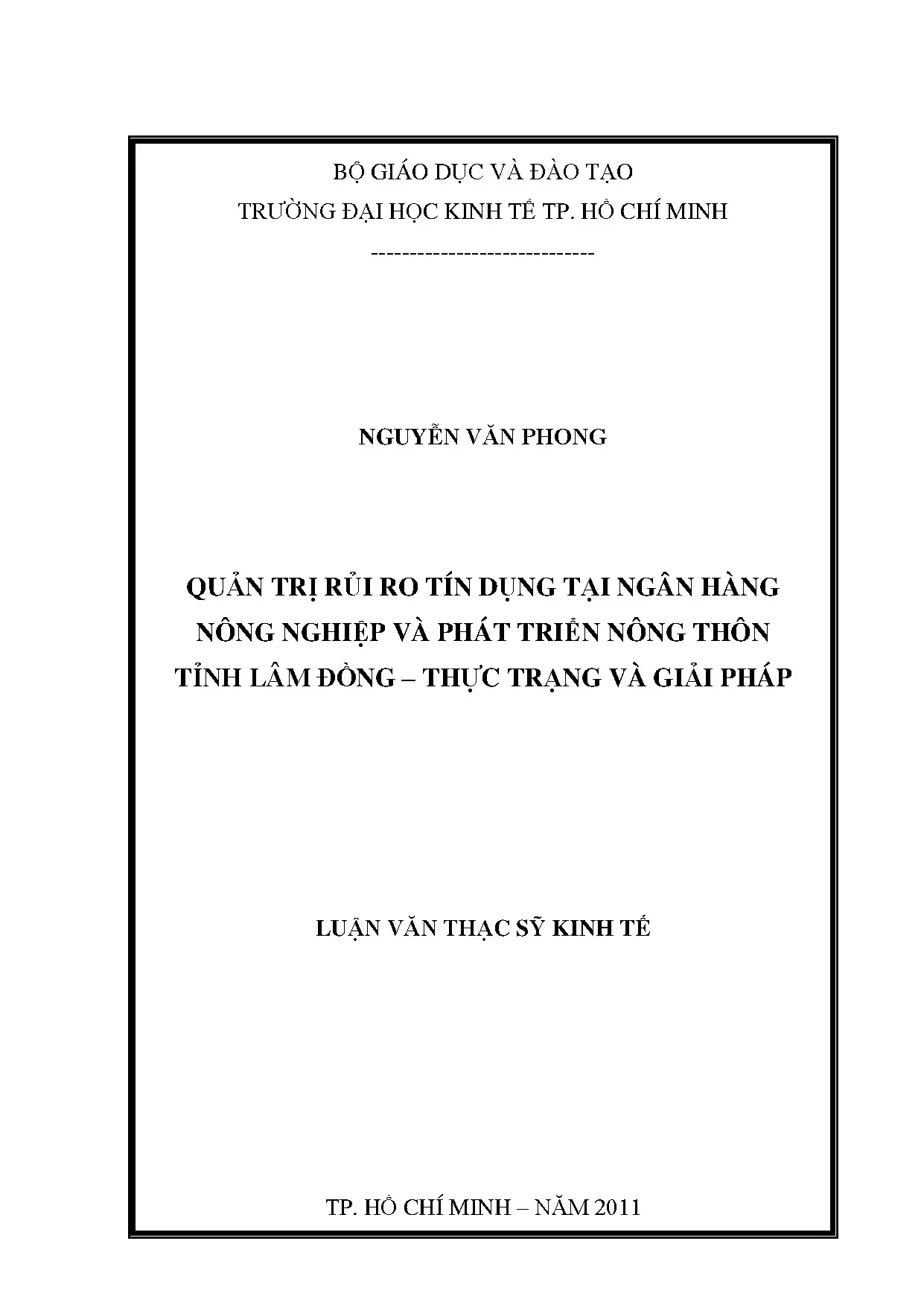 BỘ GIÁO DỤC VÀ ĐÀO TẠO
TRƯỜNG ĐẠI HỌC KINH TẾ TP. HỒ CHÍ MINH
-----------------------------

NGUYỄN VĂN PHONG

QUẢN TRỊ RỦI RO TÍN DỤNG TẠI NGÂN HÀNG
NÔNG NGHIỆP VÀ PHÁT TRIỂN NÔNG THÔN
TỈNH LÂM ĐỒNG – THỰC TRẠNG VÀ GIẢI PHÁP

LUẬN VĂN THẠC SỸ KINH TẾ

TP. HỒ CHÍ MINH – NĂM 2011